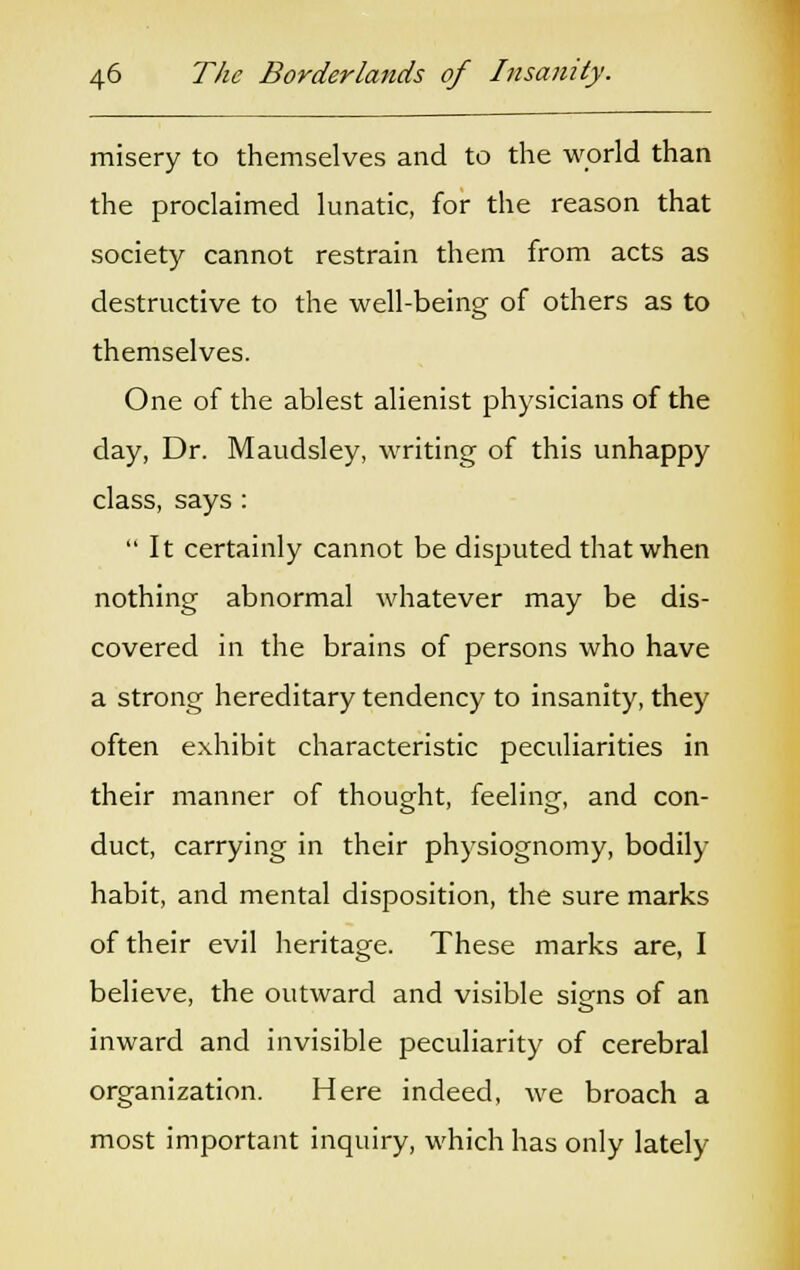 46 The Borderlands of Insanity.

misery to themselves and to the world than the proclaimed lunatic, for the reason that society cannot restrain them from acts as destructive to the well-being of others as to themselves.

One of the ablest alienist physicians of the day, Dr. Maudsley, writing of this unhappy class, says :

" It certainly cannot be disputed that when nothing abnormal whatever may be discovered in the brains of persons who have a strong hereditary tendency to insanity, they often exhibit characteristic peculiarities in their manner of thought, feeling, and conduct, carrying in their physiognomy, bodily habit, and mental disposition, the sure marks of their evil heritage. These marks are, I believe, the outward and visible signs of an inward and invisible peculiarity of cerebral organization. Here indeed, we broach a most important inquiry, which has only lately